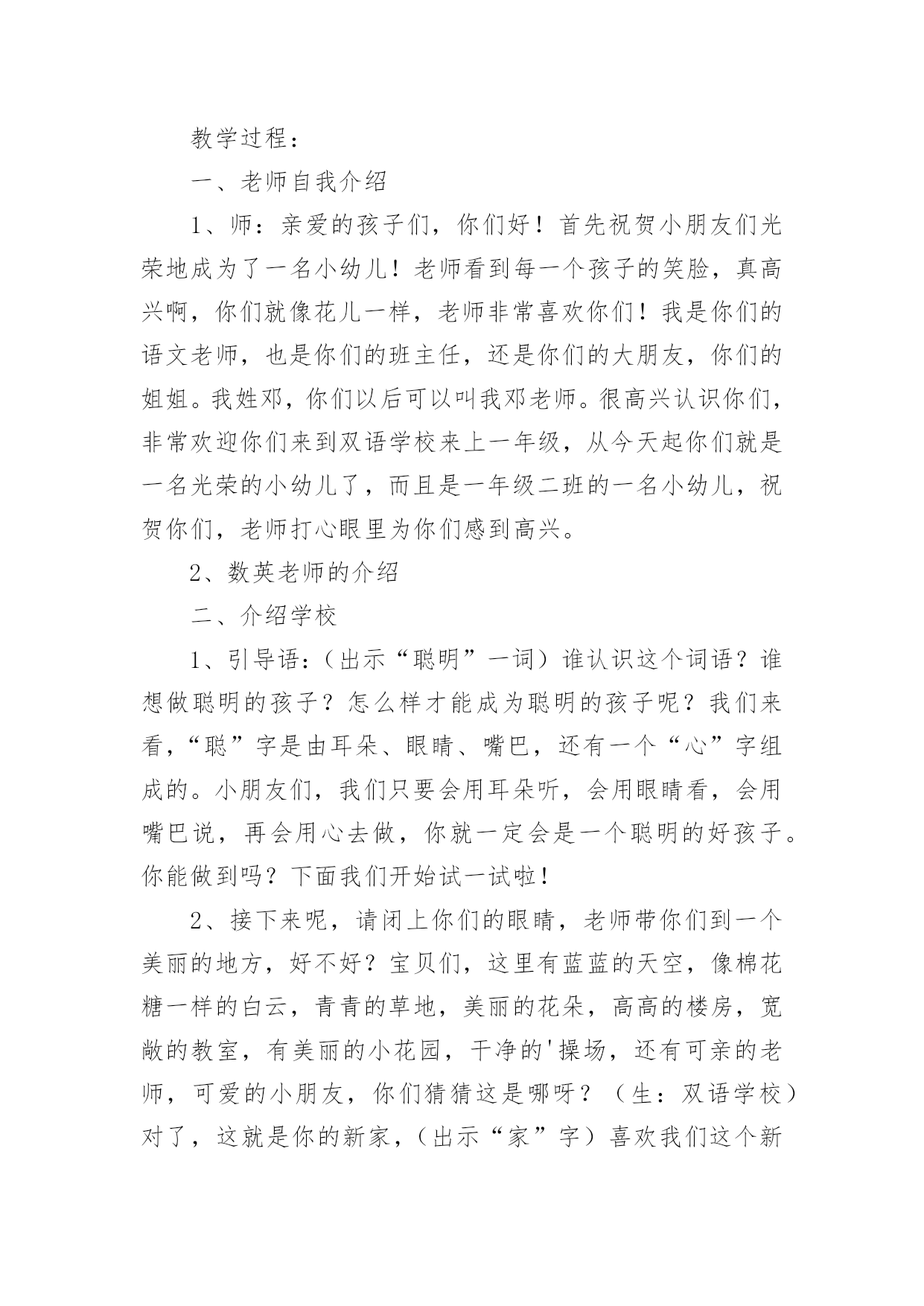 教学过程：

一、老师自我介绍

1、师：亲爱的孩子们，你们好！首先祝贺小朋友们光荣地成为了一名小幼儿！老师看到每一个孩子的笑脸，真高兴啊，你们就像花儿一样，老师非常喜欢你们！我是你们的语文老师，也是你们的班主任，还是你们的大朋友，你们的姐姐。我姓邓，你们以后可以叫我邓老师。很高兴认识你们，非常欢迎你们来到双语学校来上一年级，从今天起你们就是一名光荣的小幼儿了，而且是一年级二班的一名小幼儿，祝贺你们，老师打心眼里为你们感到高兴。

2、数英老师的介绍

二、介绍学校

1、引导语：（出示“聪明”一词）谁认识这个词语？谁想做聪明的孩子？怎么样才能成为聪明的孩子呢？我们来看，“聪”字是由耳朵、眼睛、嘴巴，还有一个“心”字组成的。小朋友们，我们只要会用耳朵听，会用眼睛看，会用嘴巴说，再会用心去做，你就一定会是一个聪明的好孩子。你能做到吗？下面我们开始试一试啦！

2、接下来呢，请闭上你们的眼睛，老师带你们到一个美丽的地方，好不好？宝贝们，这里有蓝蓝的天空，像棉花糖一样的白云，青青的草地，美丽的花朵，高高的楼房，宽敞的教室，有美丽的小花园，干净的'操场，还有可亲的老师，可爱的小朋友，你们猜猜这是哪呀？（生：双语学校）对了，这就是你的新家，（出示“家”字）喜欢我们这个新